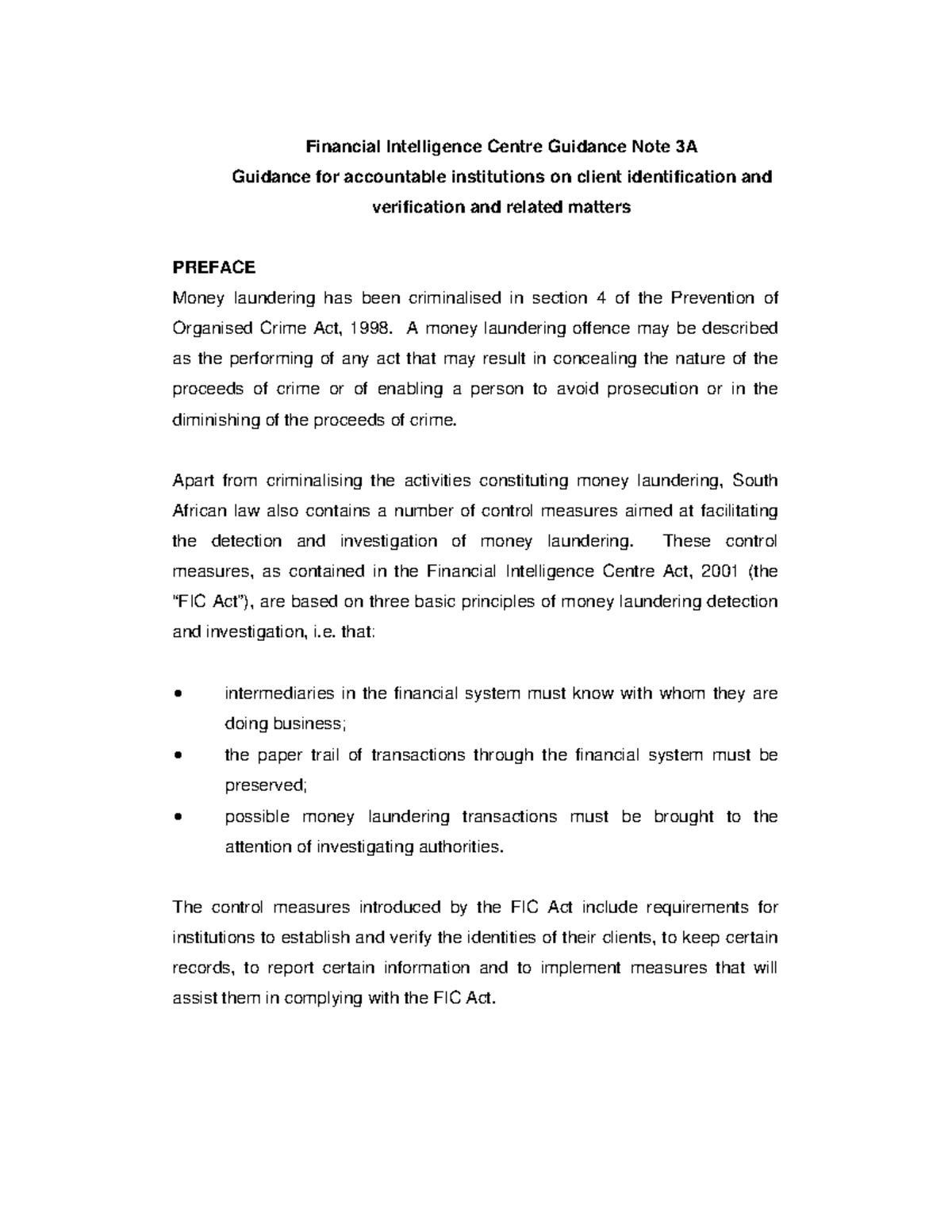 Financial Intelligence Centre Guidance Note 3A
Guidance for accountable institutions on client identification and verification and related matters

PREFACE
Money laundering has been criminalised in section 4 of the Prevention of Organised Crime Act, 1998. A money laundering offence may be described as the performing of any act that may result in concealing the nature of the proceeds of crime or of enabling a person to avoid prosecution or in the diminishing of the proceeds of crime.

Apart from criminalising the activities constituting money laundering, South African law also contains a number of control measures aimed at facilitating the detection and investigation of money laundering. These control measures, as contained in the Financial Intelligence Centre Act, 2001 (the "FIC Act"), are based on three basic principles of money laundering detection and investigation, i.e. that:

• intermediaries in the financial system must know with whom they are doing business;
• the paper trail of transactions through the financial system must be preserved;
• possible money laundering transactions must be brought to the attention of investigating authorities.

The control measures introduced by the FIC Act include requirements for institutions to establish and verify the identities of their clients, to keep certain records, to report certain information and to implement measures that will assist them in complying with the FIC Act.